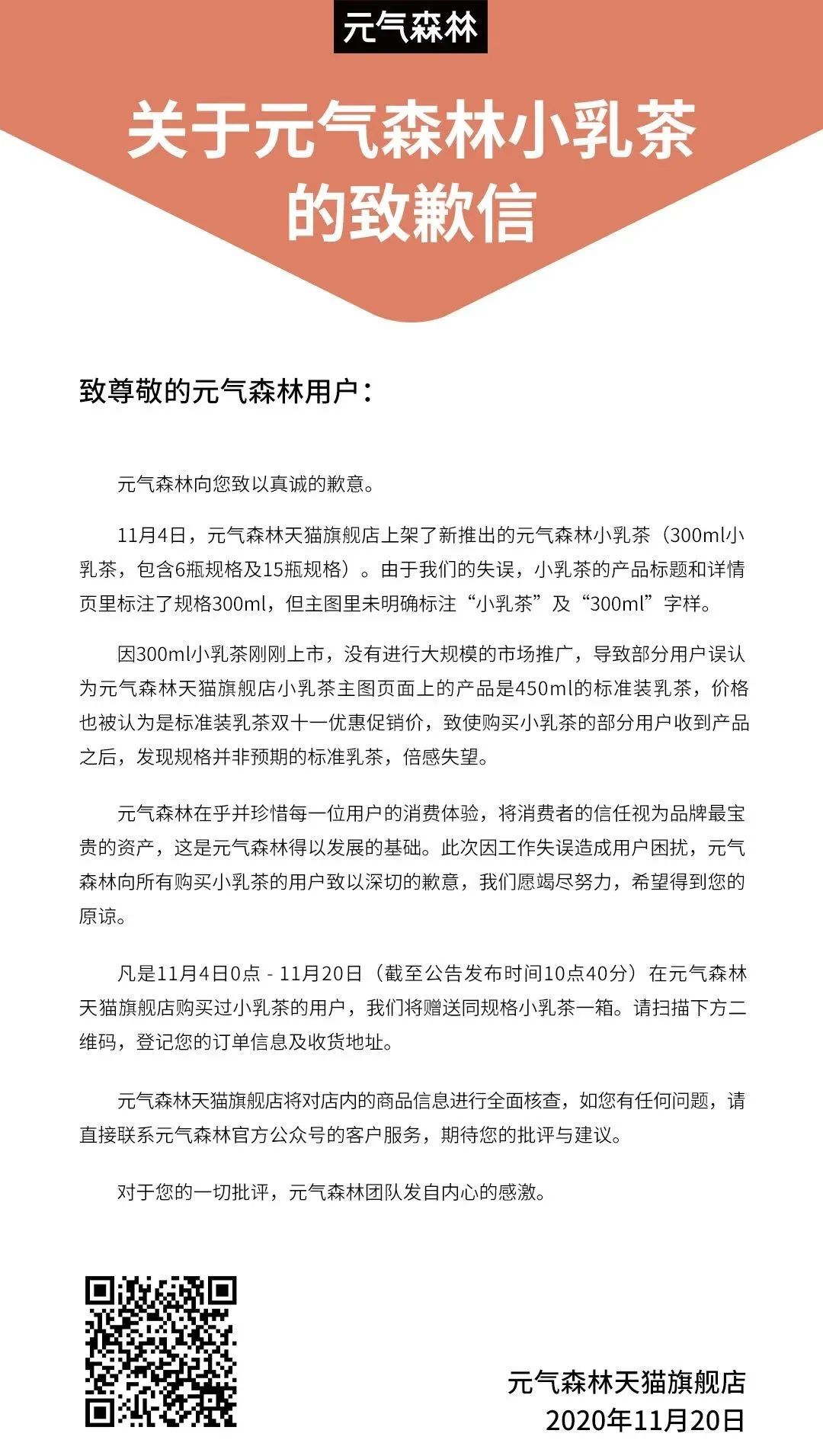 元气森林

关于元气森林小乳茶的致歉信

致尊敬的元气森林用户：

元气森林向您致以真诚的歉意。

11月4日，元气森林天猫旗舰店上架了新推出的元气森林小乳茶（300ml小乳茶，包含6瓶规格及15瓶规格）。由于我们的失误，小乳茶的产品标题和详情页里标注了规格300ml，但主图里未明确标注“小乳茶”及“300ml”字样。

因300ml小乳茶刚刚上市，没有进行大规模的市场推广，导致部分用户误认为元气森林天猫旗舰店小乳茶主图页面上的产品是450ml的标准装乳茶，价格也被认为是标准装乳茶双十一优惠促销价，致使购买小乳茶的部分用户收到产品之后，发现规格并非预期的标准乳茶，倍感失望。

元气森林在乎并珍惜每一位用户的消费体验，将消费者的信任视为品牌最宝贵的资产，这是元气森林得以发展的基础。此次因工作失误造成用户困扰，元气森林向所有购买小乳茶的用户致以深切的歉意，我们愿竭尽努力，希望得到您的原谅。

凡是11月4日0点 - 11月20日（截至公告发布时间10点40分）在元气森林天猫旗舰店购买过小乳茶的用户，我们将赠送同规格小乳茶一箱。请扫描下方二维码，登记您的订单信息及收货地址。

元气森林天猫旗舰店将对店内的商品信息进行全面核查，如您有任何问题，请直接联系元气森林官方公众号的客户服务，期待您的批评与建议。

对于您的一切批评，元气森林团队发自内心的感激。

元气森林天猫旗舰店
2020年11月20日